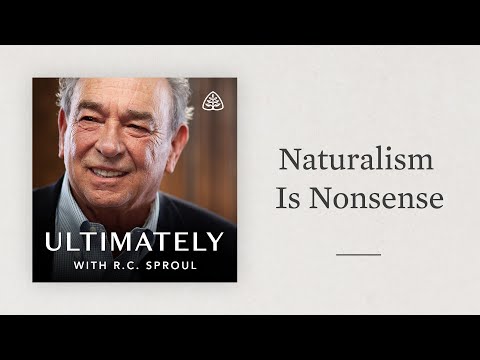 ULTIMATELY
WITH R.C. SPROUL

Naturalism Is Nonsense